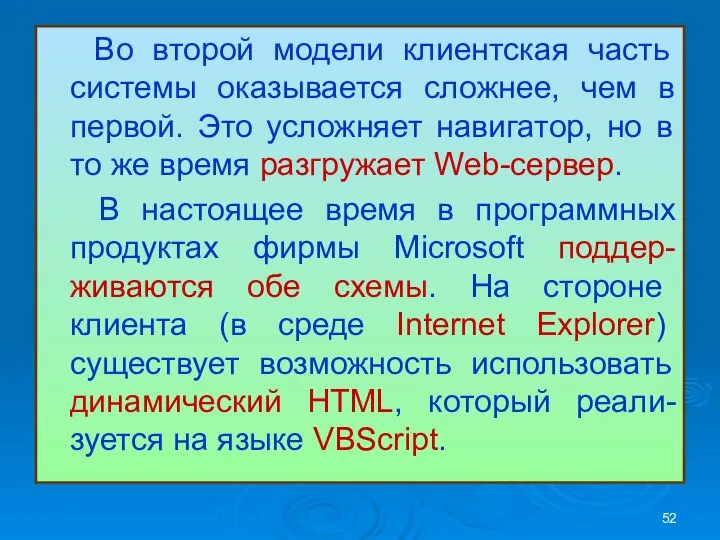 Во второй модели клиентская часть системы оказывается сложнее, чем в первой. Это усложняет навигатор, но в то же время разгружает Web-сервер.

В настоящее время в программных продуктах фирмы Microsoft поддерживаются обе схемы. На стороне клиента (в среде Internet Explorer) существует возможность использовать динамический HTML, который реализуется на языке VBScript.

52